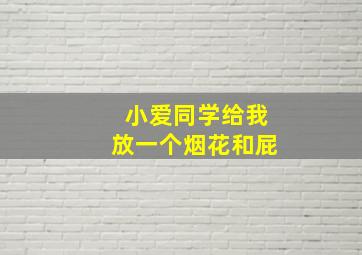 小爱同学给我
放一个烟花和屁